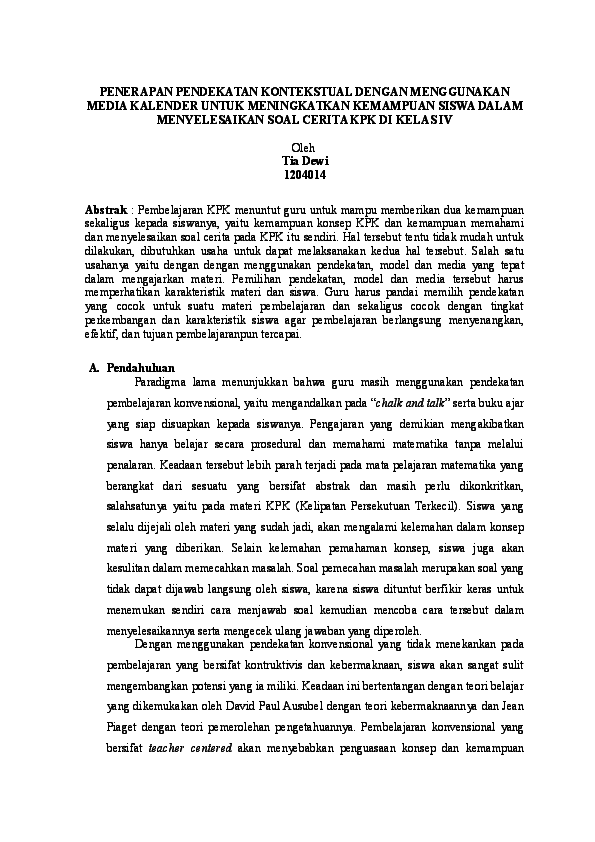 PENERAPAN PENDEKATAN KONTEKSTUAL DENGAN MENGGUNAKAN MEDIA KALENDER UNTUK MENINGKATKAN KEMAMPUAN SISWA DALAM MENYELESAIKAN SOAL CERITA KPK DI KELAS IV

Oleh
Tia Dewi
1204014

Abstrak : Pembelajaran KPK menuntut guru untuk mampu memberikan dua kemampuan sekaligus kepada siswanya, yaitu kemampuan konsep KPK dan kemampuan memahami dan menyelesaikan soal cerita pada KPK itu sendiri. Hal tersebut tentu tidak mudah untuk dilakukan, dibutuhkan usaha untuk dapat melaksanakan kedua hal tersebut. Salah satu usahanya yaitu dengan dengan menggunakan pendekatan, model dan media yang tepat dalam mengajarkan materi. Pemilihan pendekatan, model dan media tersebut harus memperhatikan karakteristik materi dan siswa. Guru harus pandai memilih pendekatan yang cocok untuk suatu materi pembelajaran dan sekaligus cocok dengan tingkat perkembangan dan karakteristik siswa agar pembelajaran berlangsung menyenangkan, efektif, dan tujuan pembelajaranpun tercapai.

A. Pendahuluan
Paradigma lama menunjukkan bahwa guru masih menggunakan pendekatan pembelajaran konvensional, yaitu mengandalkan pada "chalk and talk" serta buku ajar yang siap disuapkan kepada siswanya. Pengajaran yang demikian mengakibatkan siswa hanya belajar secara prosedural dan memahami matematika tanpa melalui penalaran. Keadaan tersebut lebih parah terjadi pada mata pelajaran matematika yang berangkat dari sesuatu yang bersifat abstrak dan masih perlu dikonkritkan, salahsatunya yaitu pada materi KPK (Kelipatan Persekutuan Terkecil). Siswa yang selalu dijejali oleh materi yang sudah jadi, akan mengalami kelemahan dalam konsep materi yang diberikan. Selain kelemahan pemahaman konsep, siswa juga akan kesulitan dalam memecahkan masalah. Soal pemecahan masalah merupakan soal yang tidak dapat dijawab langsung oleh siswa, karena siswa dituntut berfikir keras untuk menemukan sendiri cara menjawab soal kemudian mencoba cara tersebut dalam menyelesaikannya serta mengecek ulang jawaban yang diperoleh.

Dengan menggunakan pendekatan konvensional yang tidak menekankan pada pembelajaran yang bersifat kontruktivis dan kebermaknaan, siswa akan sangat sulit mengembangkan potensi yang ia miliki. Keadaan ini bertentangan dengan teori belajar yang dikemukakan oleh David Paul Ausubel dengan teori kebermaknaannya dan Jean Piaget dengan teori pemerolehan pengetahuannya. Pembelajaran konvensional yang bersifat teacher centered akan menyebabkan penguasaan konsep dan kemampuan